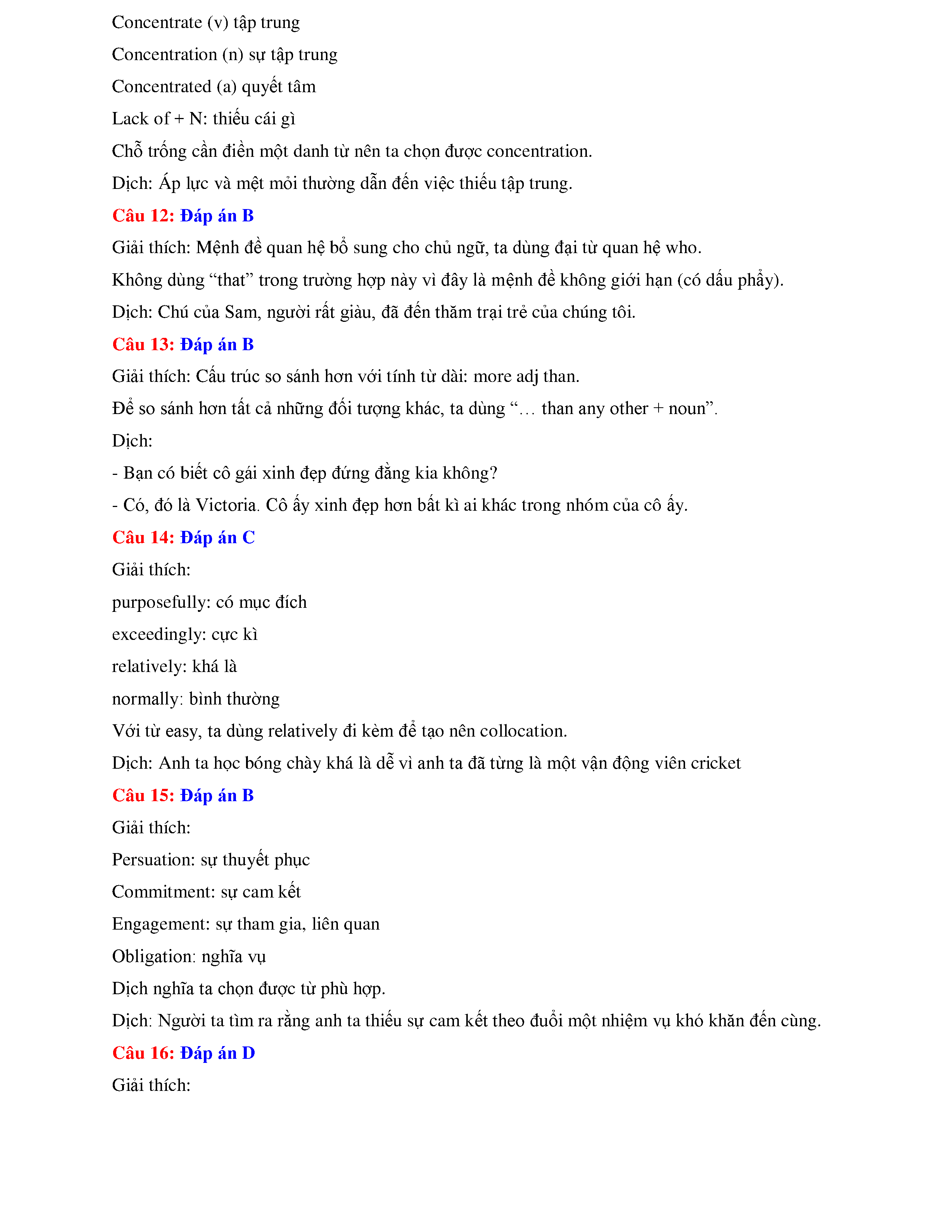 Concentrate (v) tập trung

Concentration (n) sự tập trung

Concentrated (a) quyết tâm

Lack of + N: thiếu cái gì

Chỗ trống cần điền một danh từ nên ta chọn được concentration.

Dịch: Áp lực và mệt mỏi thường dẫn đến việc thiếu tập trung.

Câu 12: Đáp án B

Giải thích: Mệnh đề quan hệ bổ sung cho chủ ngữ, ta dùng đại từ quan hệ who.

Không dùng “that” trong trường hợp này vì đây là mệnh đề không giới hạn (có dấu phẩy).

Dịch: Chú của Sam, người rất giàu, đã đến thăm trại trẻ của chúng tôi.

Câu 13: Đáp án B

Giải thích: Cấu trúc so sánh hơn với tính từ dài: more adj than.

Để so sánh hơn tất cả những đối tượng khác, ta dùng “… than any other + noun”.

Dịch:

- Bạn có biết cô gái xinh đẹp đứng đằng kia không?

- Có, đó là Victoria. Cô ấy xinh đẹp hơn bất kì ai khác trong nhóm của cô ấy.

Câu 14: Đáp án C

Giải thích:

purposefully: có mục đích

exceedingly: cực kì

relatively: khá là

normally: bình thường

Với từ easy, ta dùng relatively đi kèm để tạo nên collocation.

Dịch: Anh ta học bóng chày khá là dễ vì anh ta đã từng là một vận động viên cricket

Câu 15: Đáp án B

Giải thích:

Persuation: sự thuyết phục

Commitment: sự cam kết

Engagement: sự tham gia, liên quan

Obligation: nghĩa vụ

Dịch nghĩa ta chọn được từ phù hợp.

Dịch: Người ta tìm ra rằng anh ta thiếu sự cam kết theo đuổi một nhiệm vụ khó khăn đến cùng.

Câu 16: Đáp án D

Giải thích: